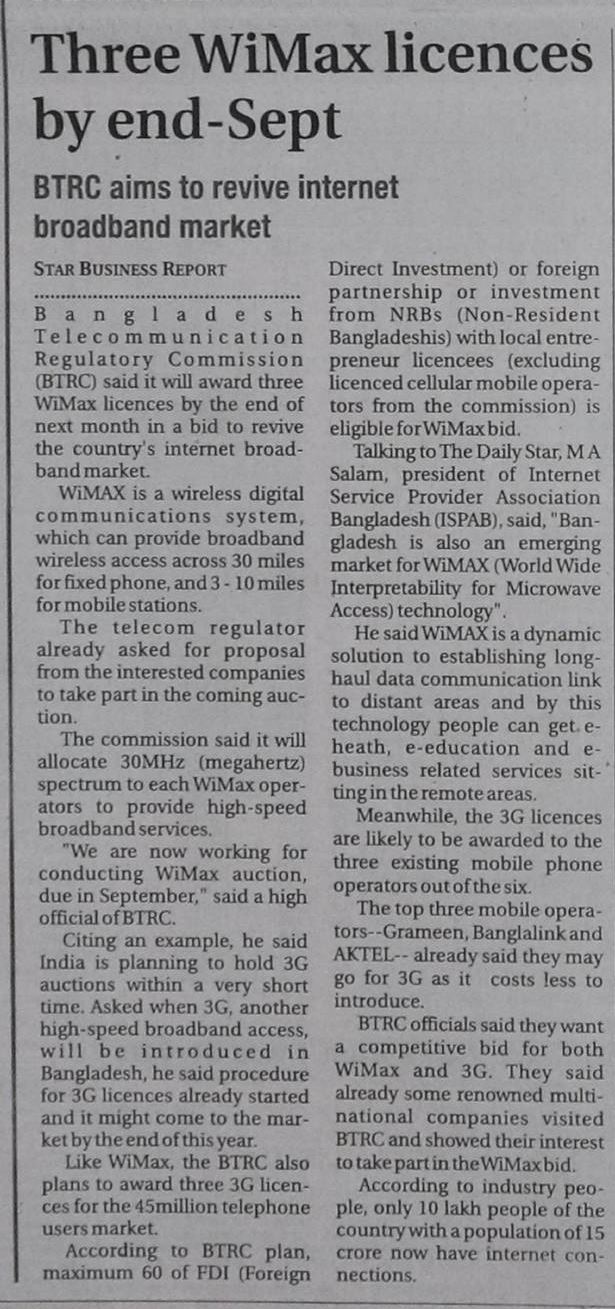 Three WiMax licences by end-Sept

BTRC aims to revive internet broadband market

STAR BUSINESS REPORT

Bangladesh Telecommunication Regulatory Commission (BTRC) said it will award three WiMax licences by the end of next month in a bid to revive the country's internet broadband market.

WiMAX is a wireless digital communications system, which can provide broadband wireless access across 30 miles for fixed phone, and 3 - 10 miles for mobile stations.

The telecom regulator already asked for proposal from the interested companies to take part in the coming auction.

The commission said it will allocate 30MHz (megahertz) spectrum to each WiMax operators to provide high-speed broadband services.

"We are now working for conducting WiMax auction, due in September," said a high official of BTRC.

Citing an example, he said India is planning to hold 3G auctions within a very short time. Asked when 3G, another high-speed broadband access, will be introduced in Bangladesh, he said procedure for 3G licences already started and it might come to the market by the end of this year.

Like WiMax, the BTRC also plans to award three 3G licences for the 45million telephone users market.

According to BTRC plan, maximum 60 of FDI (Foreign Direct Investment) or foreign partnership or investment from NRBs (Non-Resident Bangladeshis) with local entrepreneur licencees (excluding licenced cellular mobile operators from the commission) is eligible for WiMax bid.

Talking to The Daily Star, M A Salam, president of Internet Service Provider Association Bangladesh (ISPAB), said, "Bangladesh is also an emerging market for WiMAX (World Wide Interpretability for Microwave Access) technology".

He said WiMAX is a dynamic solution to establishing long-haul data communication link to distant areas and by this technology people can get e-heath, e-education and e-business related services sitting in the remote areas.

Meanwhile, the 3G licences are likely to be awarded to the three existing mobile phone operators out of the six.

The top three mobile operators--Grameen, Banglalink and AKTEL-- already said they may go for 3G as it costs less to introduce.

BTRC officials said they want a competitive bid for both WiMax and 3G. They said already some renowned multinational companies visited BTRC and showed their interest to take part in the WiMax bid.

According to industry people, only 10 lakh people of the country with a population of 15 crore now have internet connections.